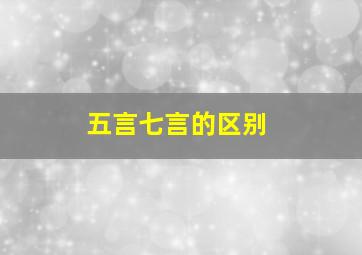 五言七言的区别